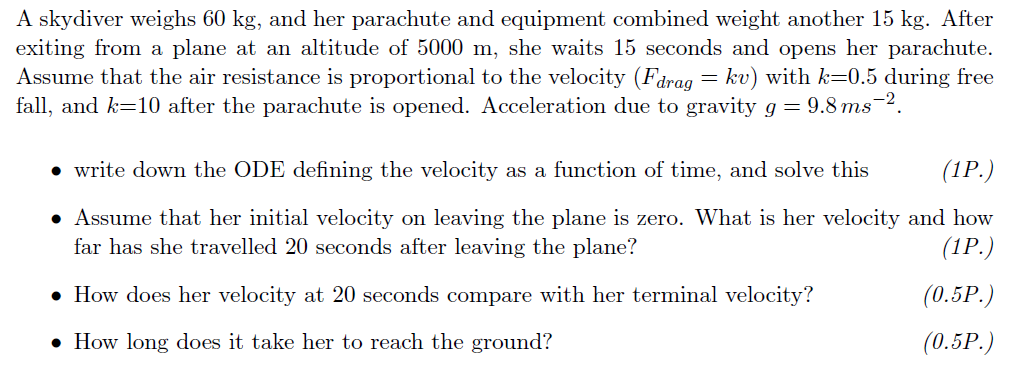 A skydiver weighs 60 kg, and her parachute and equipment combined weight another 15 kg. After exiting from a plane at an altitude of 5000 m, she waits 15 seconds and opens her parachute. Assume that the air resistance is proportional to the velocity ($F_{drag} = kv$) with $k$=0.5 during free fall, and $k$=10 after the parachute is opened. Acceleration due to gravity $g = 9.8\,ms^{-2}$.

• write down the ODE defining the velocity as a function of time, and solve this (1P.)

• Assume that her initial velocity on leaving the plane is zero. What is her velocity and how far has she travelled 20 seconds after leaving the plane? (1P.)

• How does her velocity at 20 seconds compare with her terminal velocity? (0.5P.)

• How long does it take her to reach the ground? (0.5P.)